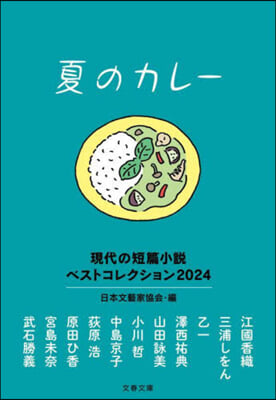 夏のカレー

現代の短篇小説
ベストコレクション2024

日本文藝家協会・編

江國香織
三浦しをん
乙一
澤西祐典
山田詠美
小川哲
中島京子
荻原浩
原田ひ香
宮島未奈
武石勝義

文春文庫